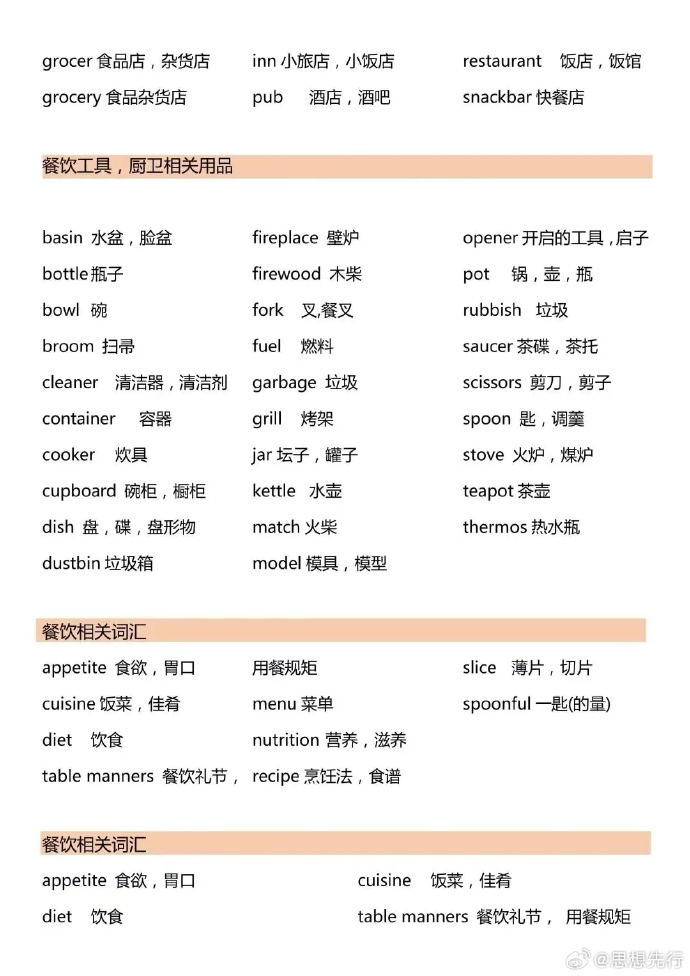 grocer 食品店，杂货店
grocery 食品杂货店

inn 小旅店，小饭店
pub 酒店，酒吧

restaurant 饭店，饭馆
snackbar 快餐店

餐饮工具，厨卫相关用品

basin 水盆，脸盆
bottle 瓶子
bowl 碗
broom 扫帚
cleaner 清洁器，清洁剂
container 容器
cooker 炊具
cupboard 碗柜，橱柜
dish 盘，碟，盘形物
dustbin 垃圾箱

fireplace 壁炉
firewood 木柴
fork 叉,餐叉
fuel 燃料
garbage 垃圾
grill 烤架
jar 坛子，罐子
kettle 水壶
match 火柴
model 模具，模型

opener 开启的工具，启子
pot 锅，壶，瓶
rubbish 垃圾
saucer 茶碟，茶托
scissors 剪刀，剪子
spoon 匙，调羹
stove 火炉，煤炉
teapot 茶壶
thermos 热水瓶

餐饮相关词汇

appetite 食欲，胃口
cuisine 饭菜，佳肴
diet 饮食
table manners 餐饮礼节，

用餐规矩
menu 菜单
nutrition 营养，滋养
recipe 烹饪法，食谱

slice 薄片，切片
spoonful 一匙(的量)

餐饮相关词汇

appetite 食欲，胃口
diet 饮食

cuisine 饭菜，佳肴
table manners 餐饮礼节， 用餐规矩

@思想先行